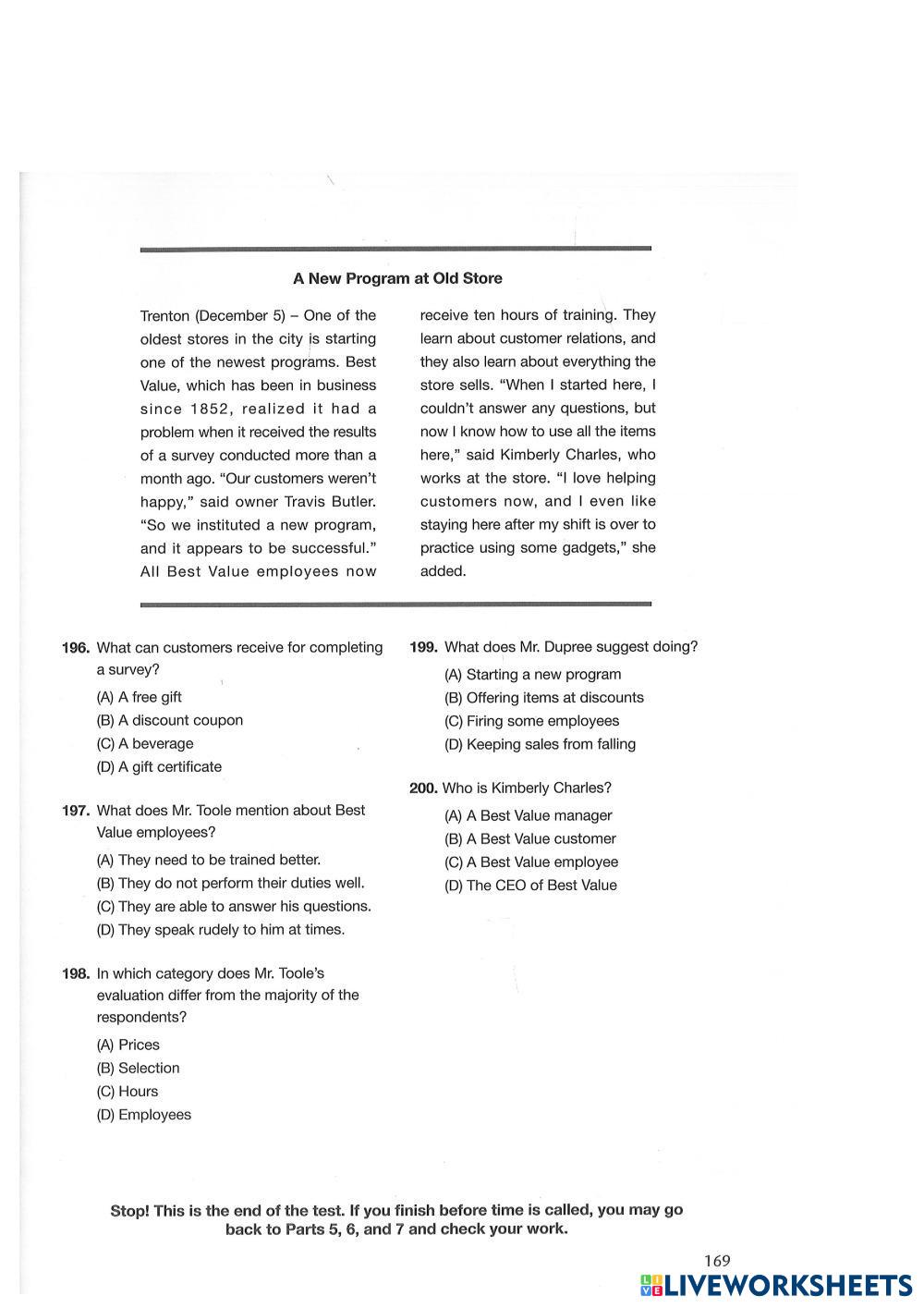 A New Program at Old Store

Trenton (December 5) – One of the oldest stores in the city is starting one of the newest programs. Best Value, which has been in business since 1852, realized it had a problem when it received the results of a survey conducted more than a month ago. "Our customers weren't happy," said owner Travis Butler. "So we instituted a new program, and it appears to be successful." All Best Value employees now receive ten hours of training. They learn about customer relations, and they also learn about everything the store sells. "When I started here, I couldn't answer any questions, but now I know how to use all the items here," said Kimberly Charles, who works at the store. "I love helping customers now, and I even like staying here after my shift is over to practice using some gadgets," she added.

196. What can customers receive for completing a survey?
(A) A free gift
(B) A discount coupon
(C) A beverage
(D) A gift certificate

197. What does Mr. Toole mention about Best Value employees?
(A) They need to be trained better.
(B) They do not perform their duties well.
(C) They are able to answer his questions.
(D) They speak rudely to him at times.

198. In which category does Mr. Toole's evaluation differ from the majority of the respondents?
(A) Prices
(B) Selection
(C) Hours
(D) Employees

199. What does Mr. Dupree suggest doing?
(A) Starting a new program
(B) Offering items at discounts
(C) Firing some employees
(D) Keeping sales from falling

200. Who is Kimberly Charles?
(A) A Best Value manager
(B) A Best Value customer
(C) A Best Value employee
(D) The CEO of Best Value

Stop! This is the end of the test. If you finish before time is called, you may go back to Parts 5, 6, and 7 and check your work.

169

LIVEWORKSHEETS